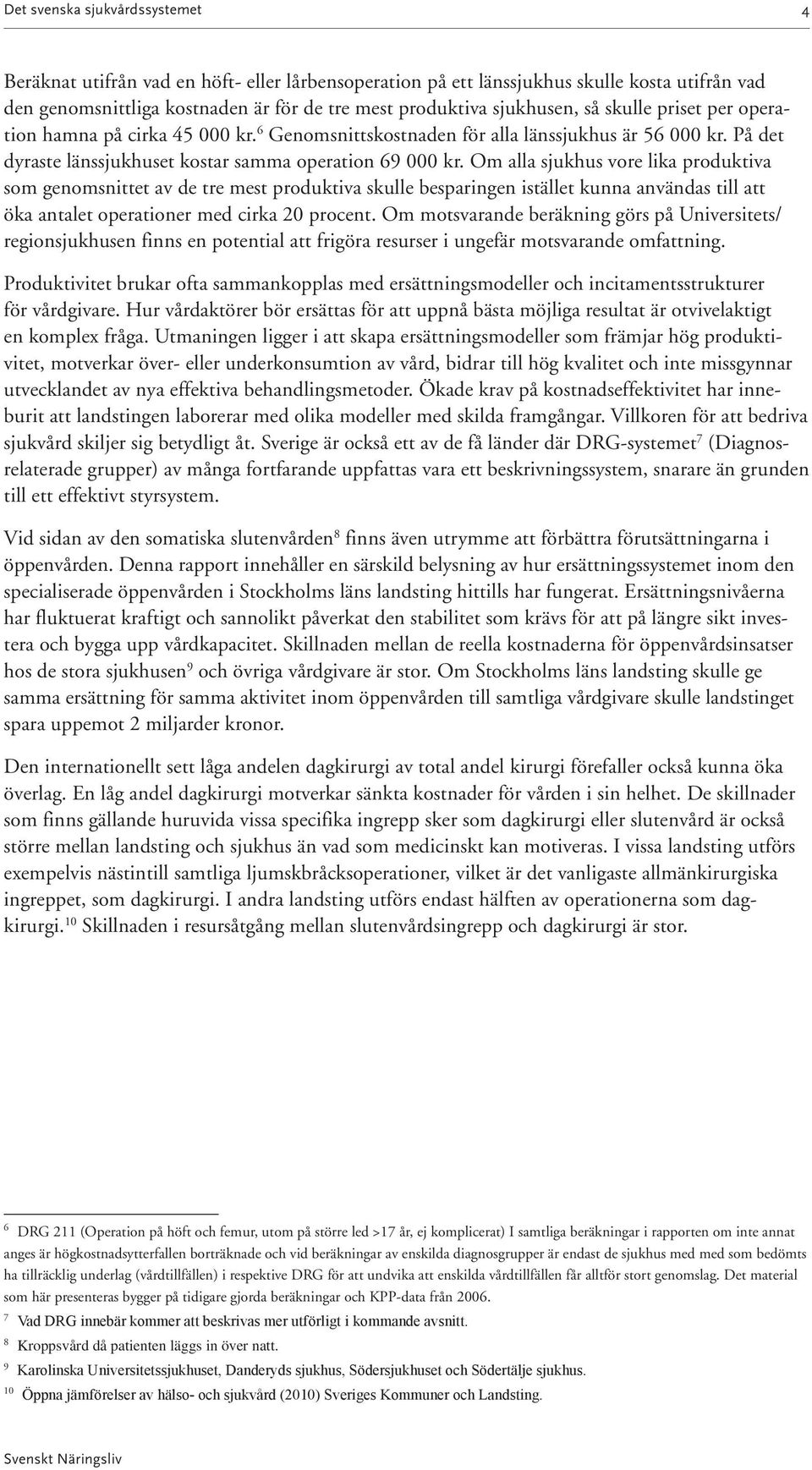 Det svenska sjukvårdssystemet 4

Beräknat utifrån vad en höft- eller lårbensoperation på ett länssjukhus skulle kosta utifrån vad den genomsnittliga kostnaden är för de tre mest produktiva sjukhusen, så skulle priset per operation hamna på cirka 45 000 kr.$^6$ Genomsnittskostnaden för alla länssjukhus är 56 000 kr. På det dyraste länssjukhuset kostar samma operation 69 000 kr. Om alla sjukhus vore lika produktiva som genomsnittet av de tre mest produktiva skulle besparingen istället kunna användas till att öka antalet operationer med cirka 20 procent. Om motsvarande beräkning görs på Universitets/regionsjukhusen finns en potential att frigöra resurser i ungefär motsvarande omfattning.

Produktivitet brukar ofta sammankopplas med ersättningsmodeller och incitamentsstrukturer för vårdgivare. Hur vårdaktörer bör ersättas för att uppnå bästa möjliga resultat är otvivelaktigt en komplex fråga. Utmaningen ligger i att skapa ersättningsmodeller som främjar hög produktivitet, motverkar över- eller underkonsumtion av vård, bidrar till hög kvalitet och inte missgynnar utvecklandet av nya effektiva behandlingsmetoder. Ökade krav på kostnadseffektivitet har inneburit att landstingen laborerar med olika modeller med skilda framgångar. Villkoren för att bedriva sjukvård skiljer sig betydligt åt. Sverige är också ett av de få länder där DRG-systemet$^7$ (Diagnosrelaterade grupper) av många fortfarande uppfattas vara ett beskrivningssystem, snarare än grunden till ett effektivt styrsystem.

Vid sidan av den somatiska slutenvården$^8$ finns även utrymme att förbättra förutsättningarna i öppenvården. Denna rapport innehåller en särskild belysning av hur ersättningssystemet inom den specialiserade öppenvården i Stockholms läns landsting hittills har fungerat. Ersättningsnivåerna har fluktuerat kraftigt och sannolikt påverkat den stabilitet som krävs för att på längre sikt investera och bygga upp vårdkapacitet. Skillnaden mellan de reella kostnaderna för öppenvårdsinsatser hos de stora sjukhusen$^9$ och övriga vårdgivare är stor. Om Stockholms läns landsting skulle ge samma ersättning för samma aktivitet inom öppenvården till samtliga vårdgivare skulle landstinget spara uppemot 2 miljarder kronor.

Den internationellt sett låga andelen dagkirurgi av total andel kirurgi förefaller också kunna öka överlag. En låg andel dagkirurgi motverkar sänkta kostnader för vården i sin helhet. De skillnader som finns gällande huruvida vissa specifika ingrepp sker som dagkirurgi eller slutenvård är också större mellan landsting och sjukhus än vad som medicinskt kan motiveras. I vissa landsting utförs exempelvis nästintill samtliga ljumskbråcksoperationer, vilket är det vanligaste allmänkirurgiska ingreppet, som dagkirurgi. I andra landsting utförs endast hälften av operationerna som dagkirurgi.$^{10}$ Skillnaden i resursåtgång mellan slutenvårdsingrepp och dagkirurgi är stor.

$^6$ DRG 211 (Operation på höft och femur, utom på större led >17 år, ej komplicerat) I samtliga beräkningar i rapporten om inte annat anges är högkostnadsytterfallen borträknade och vid beräkningar av enskilda diagnosgrupper är endast de sjukhus med med som bedömts ha tillräcklig underlag (vårdtillfällen) i respektive DRG för att undvika att enskilda vårdtillfällen får alltför stort genomslag. Det material som här presenteras bygger på tidigare gjorda beräkningar och KPP-data från 2006.
$^7$ Vad DRG innebär kommer att beskrivas mer utförligt i kommande avsnitt.
$^8$ Kroppsvård då patienten läggs in över natt.
$^9$ Karolinska Universitetssjukhuset, Danderyds sjukhus, Södersjukhuset och Södertälje sjukhus.
$^{10}$ Öppna jämförelser av hälso- och sjukvård (2010) Sveriges Kommuner och Landsting.

Svenskt Näringsliv